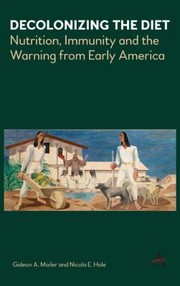 DECOLONIZING THE DIET
Nutrition, Immunity and the Warning from Early America

Gideon A. Mailer and Nicola E. Hale